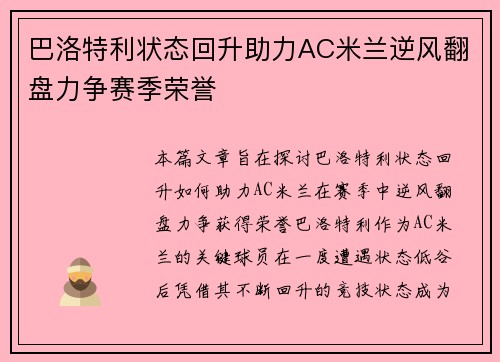 巴洛特利状态回升助力AC米兰逆风翻盘力争赛季荣誉

本篇文章旨在探讨巴洛特利状态回升如何助力AC米兰在赛季中逆风翻盘力争获得荣誉巴洛特利作为AC米兰的关键球员在一度遭遇状态低谷后凭借其不断回升的竞技状态成为